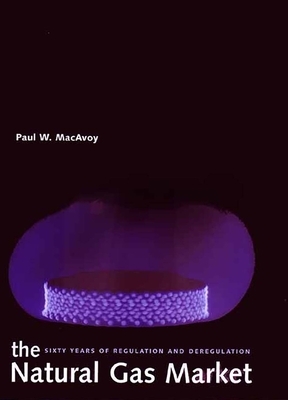 Paul W. MacAvoy

the SIXTY YEARS OF REGULATION AND DEREGULATION
Natural Gas Market